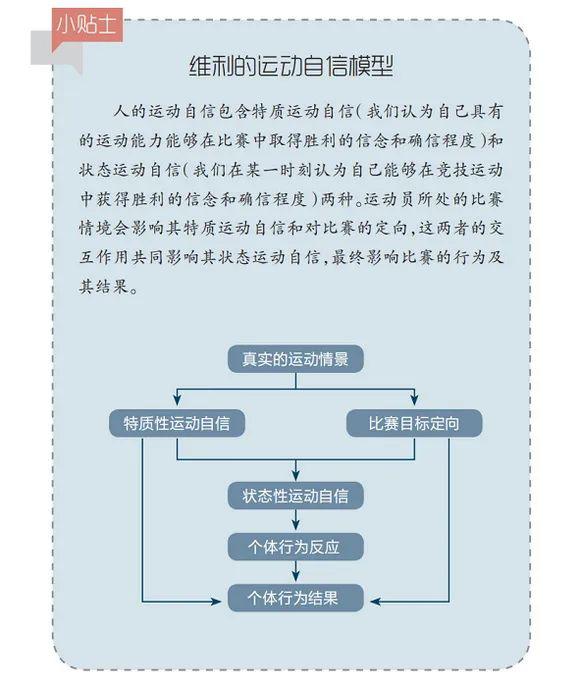 小贴士

维利的运动自信模型

人的运动自信包含特质运动自信（我们认为自己具有的运动能力能够在比赛中取得胜利的信念和确信程度）和状态运动自信（我们在某一时刻认为自己能够在竞技运动中获得胜利的信念和确信程度）两种。运动员所处的比赛情境会影响其特质运动自信和对比赛的定向，这两者的交互作用共同影响其状态运动自信，最终影响比赛的行为及其结果。

真实的运动情景

特质性运动自信

比赛目标定向

状态性运动自信

个体行为反应

个体行为结果